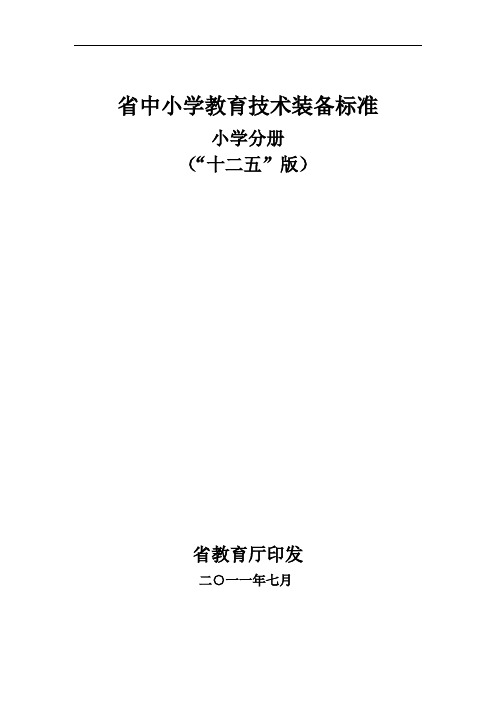 省中小学教育技术装备标准

小学分册

（“十二五”版）

省教育厅印发

二〇一一年七月